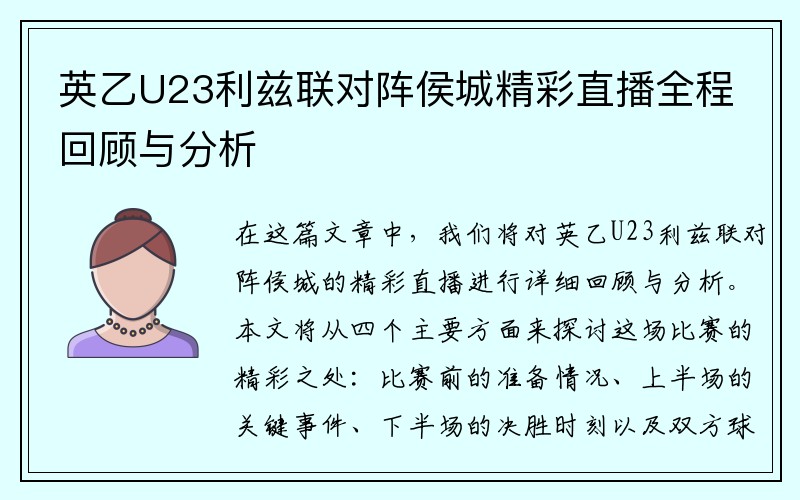 英乙U23利兹联对阵侯城精彩直播全程回顾与分析

在这篇文章中，我们将对英乙U23利兹联对阵侯城的精彩直播进行详细回顾与分析。本文将从四个主要方面来探讨这场比赛的精彩之处：比赛前的准备情况、上半场的关键事件、下半场的决胜时刻以及双方球